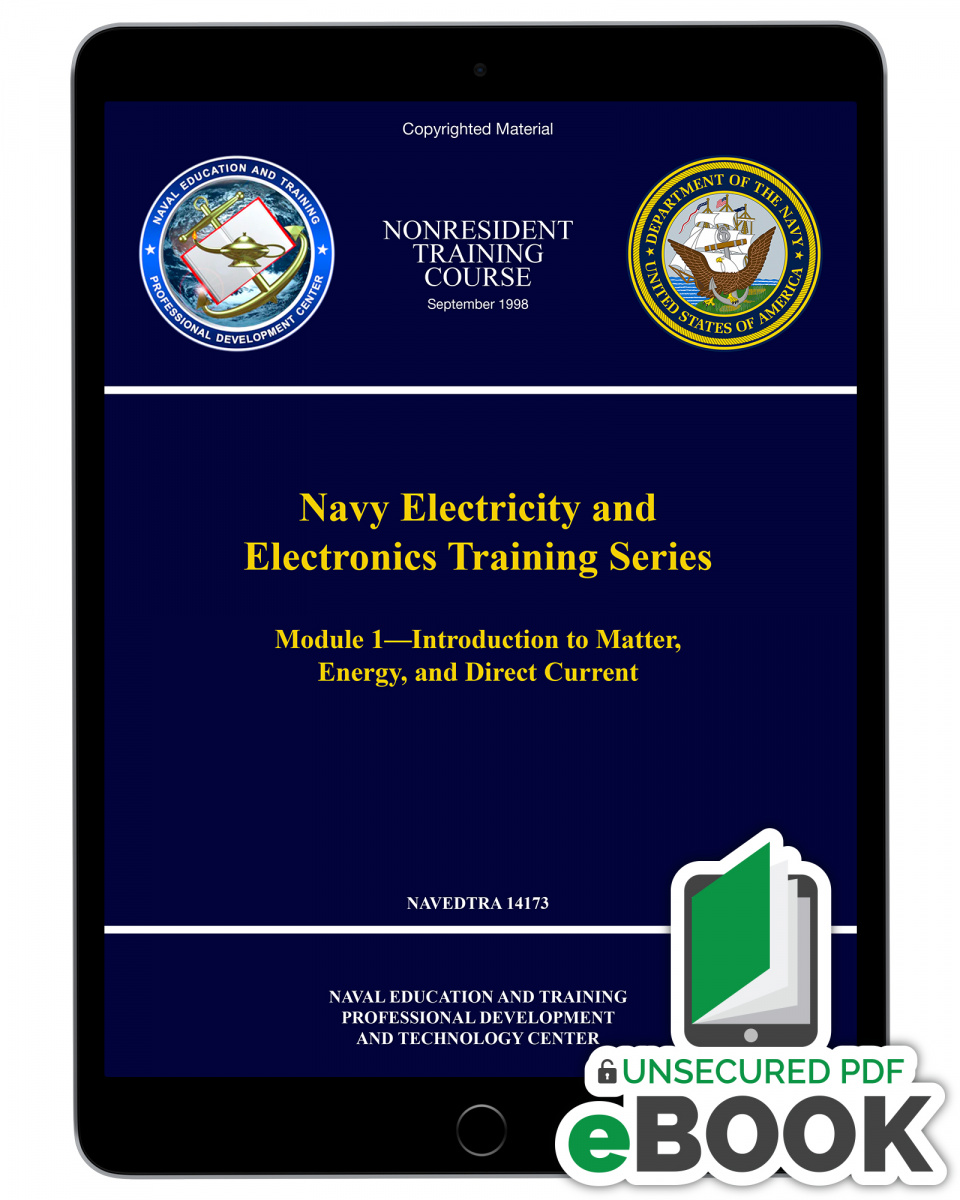 Copyrighted Material

NAVAL EDUCATION AND TRAINING
PROFESSIONAL DEVELOPMENT CENTER

NONRESIDENT
TRAINING
COURSE
September 1998

DEPARTMENT OF THE NAVY
UNITED STATES OF AMERICA

Navy Electricity and
Electronics Training Series

Module 1—Introduction to Matter,
Energy, and Direct Current

NAVEDTRA 14173

NAVAL EDUCATION AND TRAINING
PROFESSIONAL DEVELOPMENT
AND TECHNOLOGY CENTER

UNSECURED PDF
eBOOK